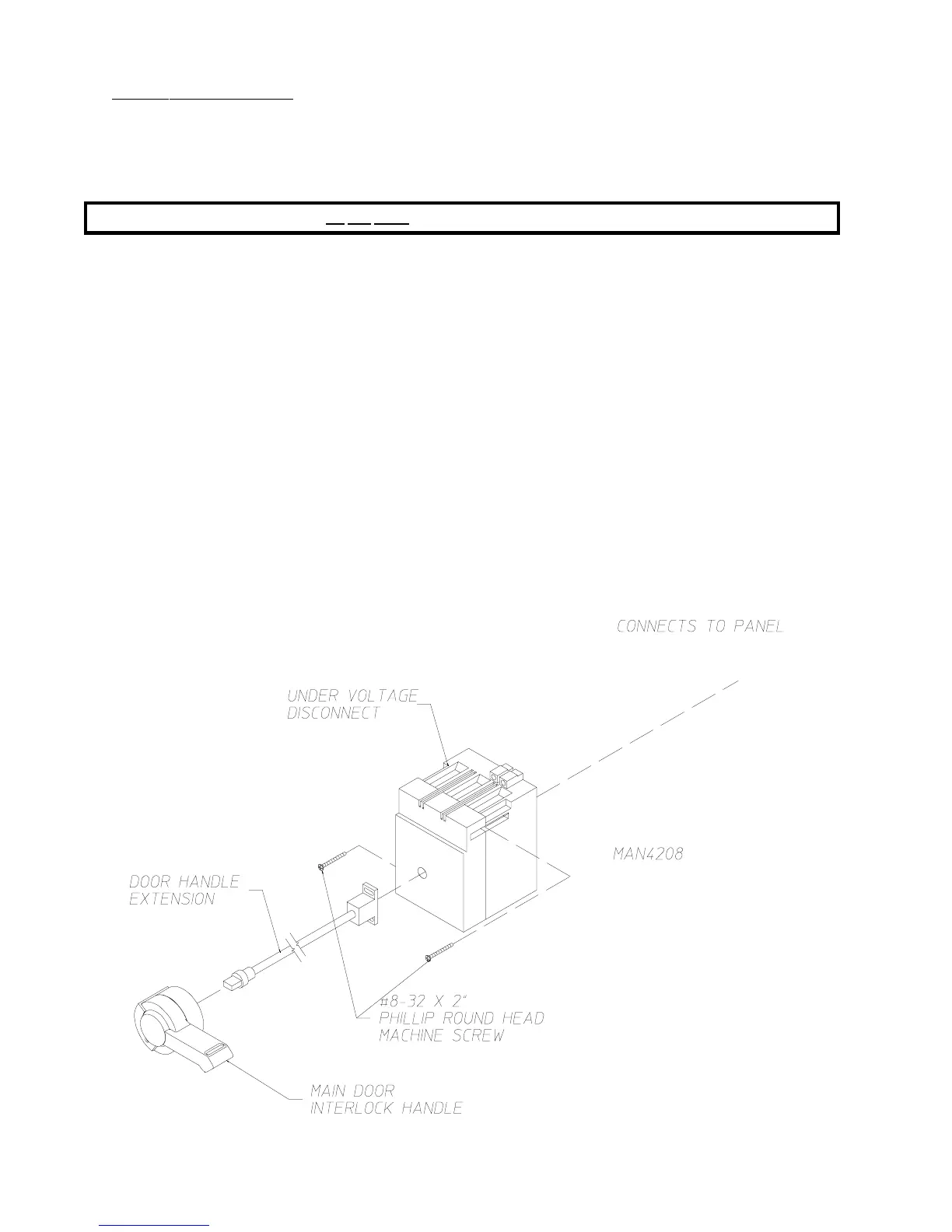 CONNECTS TO PANEL

UNDER VOLTAGE DISCONNECT

MAN4208

DOOR HANDLE EXTENSION

#8-32 X 2"
PHILLIP ROUND HEAD
MACHINE SCREW

MAIN DOOR
INTERLOCK HANDLE